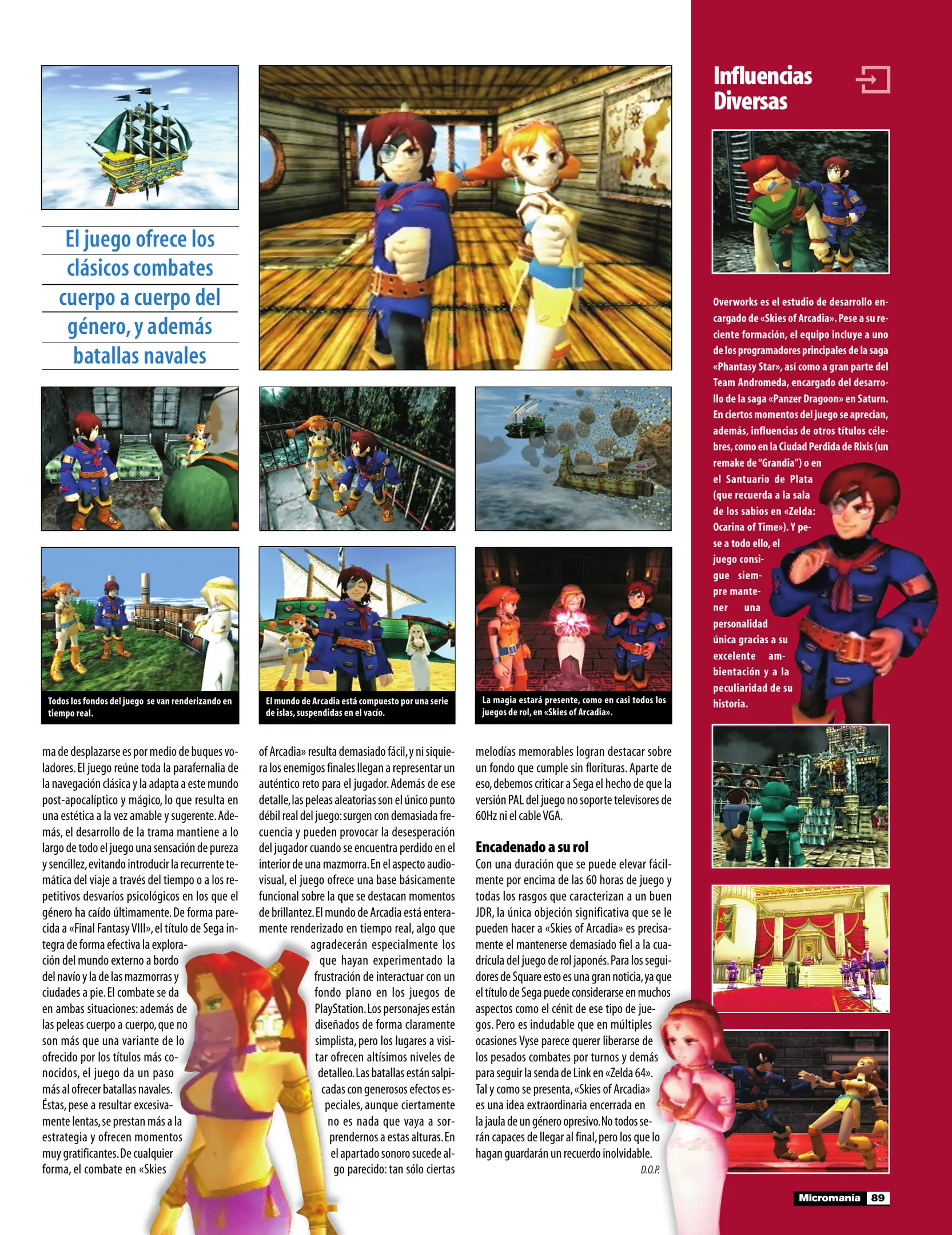 El juego ofrece los clásicos combates cuerpo a cuerpo del género, y además batallas navales

Todos los fondos del juego se van renderizando en tiempo real.

El mundo de Arcadia está compuesto por una serie de islas, suspendidas en el vacío.

La magia estará presente, como en casi todos los juegos de rol, en «Skies of Arcadia».

ma de desplazarse es por medio de buques voladores. El juego reúne toda la parafernalia de la navegación clásica y la adapta a este mundo post-apocalíptico y mágico, lo que resulta en una estética a la vez amable y sugerente. Además, el desarrollo de la trama mantiene a lo largo de todo el juego una sensación de pureza y sencillez, evitando introducir la recurrente temática del viaje a través del tiempo o a los repetitivos desvaríos psicológicos en los que el género ha caído últimamente. De forma parecida a «Final Fantasy VIII», el título de Sega integra de forma efectiva la exploración del mundo externo a bordo del navío y la de las mazmorras y ciudades a pie. El combate se da en ambas situaciones: además de las peleas cuerpo a cuerpo, que no son más que una variante de lo ofrecido por los títulos más conocidos, el juego da un paso más al ofrecer batallas navales. Éstas, pese a resultar excesivamente lentas, se prestan más a la estrategia y ofrecen momentos muy gratificantes. De cualquier forma, el combate en «Skies of Arcadia» resulta demasiado fácil, y ni siquiera los enemigos finales llegan a representar un auténtico reto para el jugador. Además de ese detalle, las peleas aleatorias son el único punto débil real del juego: surgen con demasiada frecuencia y pueden provocar la desesperación del jugador cuando se encuentra perdido en el interior de una mazmorra. En el aspecto audiovisual, el juego ofrece una base básicamente funcional sobre la que se destacan momentos de brillantez. El mundo de Arcadia está enteramente renderizado en tiempo real, algo que agradecerán especialmente los que hayan experimentado la frustración de interactuar con un fondo plano en los juegos de PlayStation. Los personajes están diseñados de forma claramente simplista, pero los lugares a visitar ofrecen altísimos niveles de detalleo. Las batallas están salpicadas con generosos efectos especiales, aunque ciertamente no es nada que vaya a sorprendernos a estas alturas. En el apartado sonoro sucede algo parecido: tan sólo ciertas melodías memorables logran destacar sobre un fondo que cumple sin florituras. Aparte de eso, debemos criticar a Sega el hecho de que la versión PAL del juego no soporte televisores de 60Hz ni el cable VGA.

Encadenado a su rol
Con una duración que se puede elevar fácilmente por encima de las 60 horas de juego y todas los rasgos que caracterizan a un buen JDR, la única objeción significativa que se le pueden hacer a «Skies of Arcadia» es precisamente el mantenerse demasiado fiel a la cuadrícula del juego de rol japonés. Para los seguidores de Square esto es una gran noticia, ya que el título de Sega puede considerarse en muchos aspectos como el cénit de ese tipo de juegos. Pero es indudable que en múltiples ocasiones Vyse parece querer liberarse de los pesados combates por turnos y demás para seguir la senda de Link en «Zelda 64». Tal y como se presenta, «Skies of Arcadia» es una idea extraordinaria encerrada en la jaula de un género opresivo. No todos serán capaces de llegar al final, pero los que lo hagan guardarán un recuerdo inolvidable.
D.O.P.

Influencias Diversas

Overworks es el estudio de desarrollo encargado de «Skies of Arcadia». Pese a su reciente formación, el equipo incluye a uno de los programadores principales de la saga «Phantasy Star», así como a gran parte del Team Andromeda, encargado del desarrollo de la saga «Panzer Dragoon» en Saturn. En ciertos momentos del juego se aprecian, además, influencias de otros títulos célebres, como en la Ciudad Perdida de Rixis (un remake de "Grandia") o en el Santuario de Plata (que recuerda a la sala de los sabios en «Zelda: Ocarina of Time»). Y pese a todo ello, el juego consigue siempre mantener una personalidad única gracias a su excelente ambientación y a la peculiaridad de su historia.

Micromanía 89